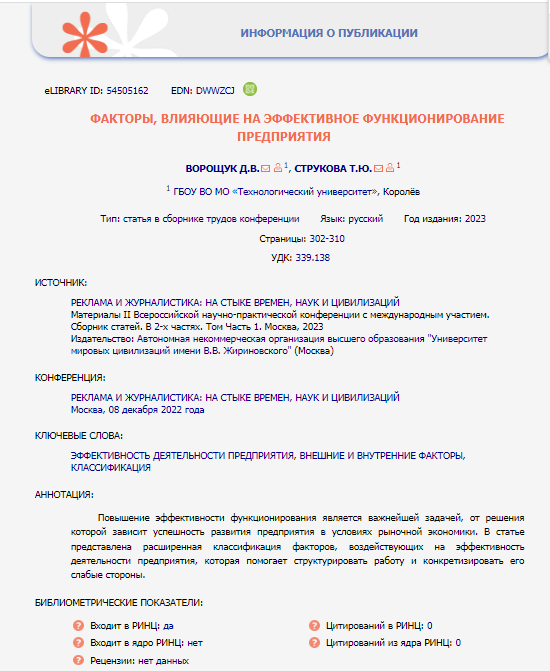 ИНФОРМАЦИЯ О ПУБЛИКАЦИИ

eLIBRARY ID: 54505162 EDN: DWWZCJ

ФАКТОРЫ, ВЛИЯЮЩИЕ НА ЭФФЕКТИВНОЕ ФУНКЦИОНИРОВАНИЕ ПРЕДПРИЯТИЯ

ВОРОЩУК Д.В. $^1$, СТРУКОВА Т.Ю. $^1$

$^1$ ГБОУ ВО МО «Технологический университет», Королёв

Тип: статья в сборнике трудов конференции Язык: русский Год издания: 2023

Страницы: 302-310

УДК: 339.138

ИСТОЧНИК:

РЕКЛАМА И ЖУРНАЛИСТИКА: НА СТЫКЕ ВРЕМЕН, НАУК И ЦИВИЛИЗАЦИЙ
Материалы II Всероссийской научно-практической конференции с международным участием. Сборник статей. В 2-х частях. Том Часть 1. Москва, 2023
Издательство: Автономная некоммерческая организация высшего образования "Университет мировых цивилизаций имени В.В. Жириновского" (Москва)

КОНФЕРЕНЦИЯ:

РЕКЛАМА И ЖУРНАЛИСТИКА: НА СТЫКЕ ВРЕМЕН, НАУК И ЦИВИЛИЗАЦИЙ
Москва, 08 декабря 2022 года

КЛЮЧЕВЫЕ СЛОВА:

ЭФФЕКТИВНОСТЬ ДЕЯТЕЛЬНОСТИ ПРЕДПРИЯТИЯ, ВНЕШНИЕ И ВНУТРЕННИЕ ФАКТОРЫ, КЛАССИФИКАЦИЯ

АННОТАЦИЯ:

Повышение эффективности функционирования является важнейшей задачей, от решения которой зависит успешность развития предприятия в условиях рыночной экономики. В статье представлена расширенная классификация факторов, воздействующих на эффективность деятельности предприятия, которая помогает структурировать работу и конкретизировать его слабые стороны.

БИБЛИОМЕТРИЧЕСКИЕ ПОКАЗАТЕЛИ:

Входит в РИНЦ: да
Входит в ядро РИНЦ: нет
Рецензии: нет данных
Цитирований в РИНЦ: 0
Цитирований из ядра РИНЦ: 0